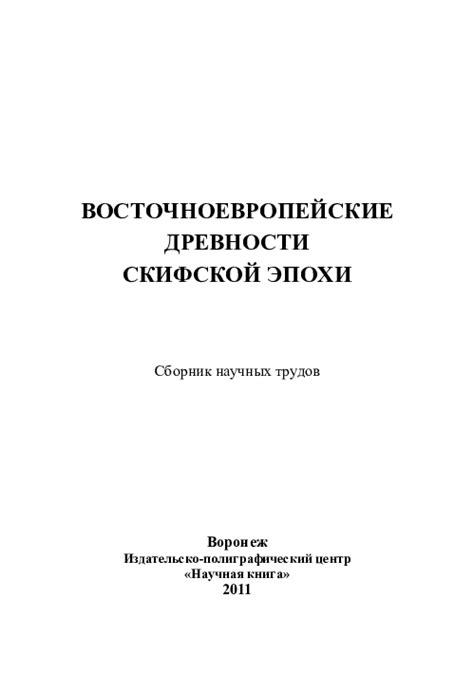 ВОСТОЧНОЕВРОПЕЙСКИЕ
ДРЕВНОСТИ
СКИФСКОЙ ЭПОХИ

Сборник научных трудов

Воронеж
Издательско-полиграфический центр
«Научная книга»
2011